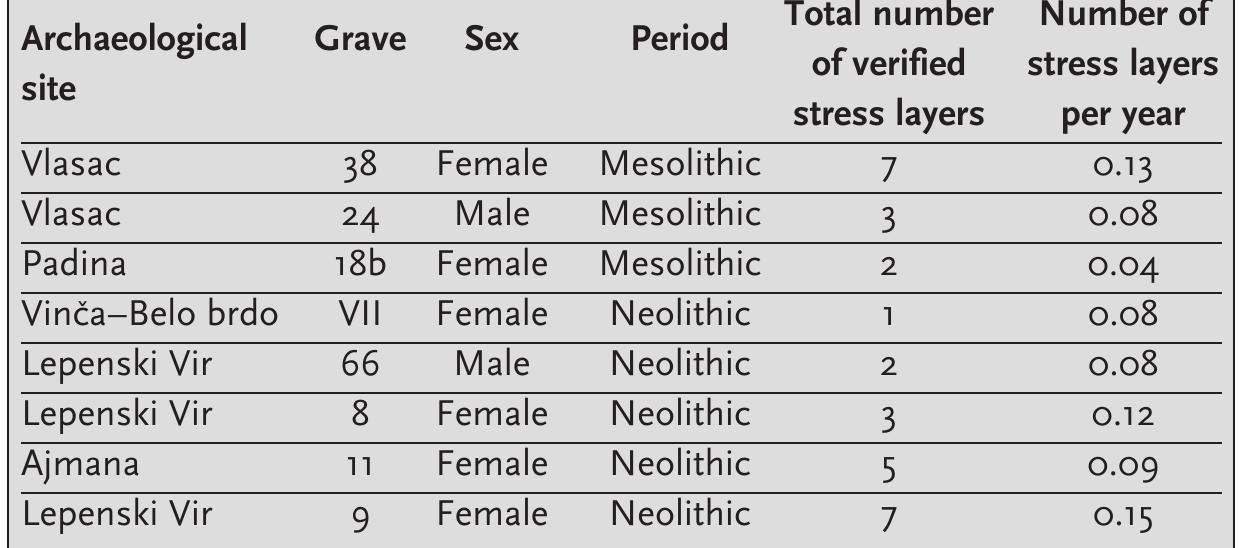 | Archaeological site | Grave | Sex | Period | Total number of verified stress layers | Number of stress layers per year |
|---|---|---|---|---|---|
| Vlasac | 38 | Female | Mesolithic | 7 | 0.13 |
| Vlasac | 24 | Male | Mesolithic | 3 | 0.08 |
| Padina | 18b | Female | Mesolithic | 2 | 0.04 |
| Vinča–Belo brdo | VII | Female | Neolithic | 1 | 0.08 |
| Lepenski Vir | 66 | Male | Neolithic | 2 | 0.08 |
| Lepenski Vir | 8 | Female | Neolithic | 3 | 0.12 |
| Ajmana | 11 | Female | Neolithic | 5 | 0.09 |
| Lepenski Vir | 9 | Female | Neolithic | 7 | 0.15 |